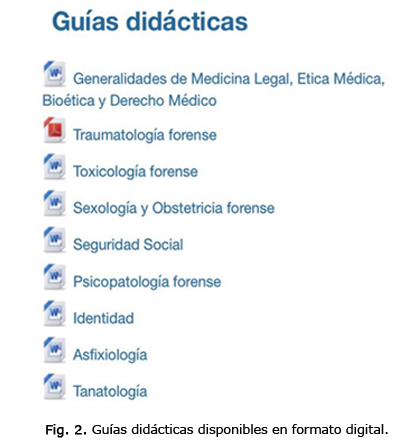 Guías didácticas

Generalidades de Medicina Legal, Etica Médica, Bioética y Derecho Médico

Traumatología forense

Toxicología forense

Sexología y Obstetricia forense

Seguridad Social

Psicopatología forense

Identidad

Asfixiología

Tanatología

Fig. 2. Guías didácticas disponibles en formato digital.